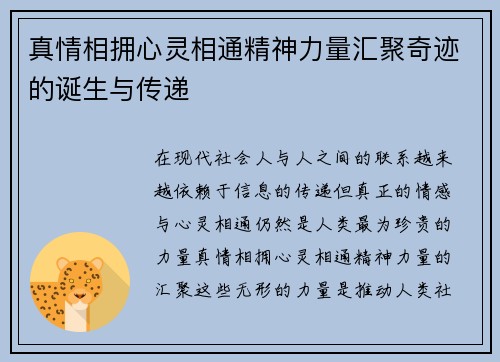 真情相拥心灵相通精神力量汇聚奇迹的诞生与传递

在现代社会人与人之间的联系越来越依赖于信息的传递但真正的情感与心灵相通仍然是人类最为珍贵的力量真情相拥心灵相通精神力量的汇聚这些无形的力量是推动人类社